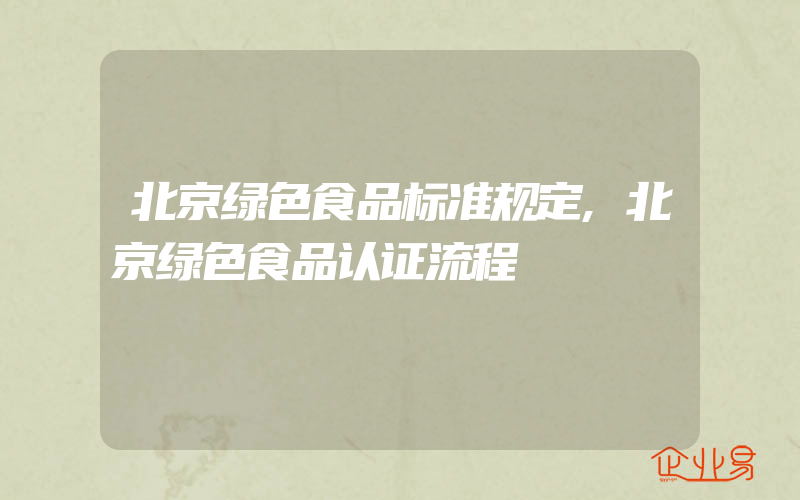 北京绿色食品标准规定，北京绿色食品认证流程

企业易